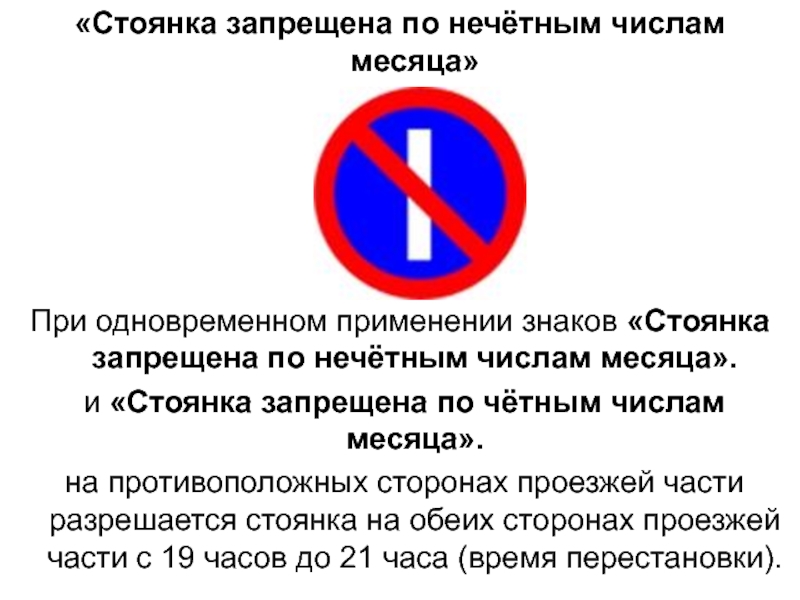 «Стоянка запрещена по нечётным числам месяца»

При одновременном применении знаков «Стоянка запрещена по нечётным числам месяца».

и «Стоянка запрещена по чётным числам месяца».

на противоположных сторонах проезжей части разрешается стоянка на обеих сторонах проезжей части с 19 часов до 21 часа (время перестановки).